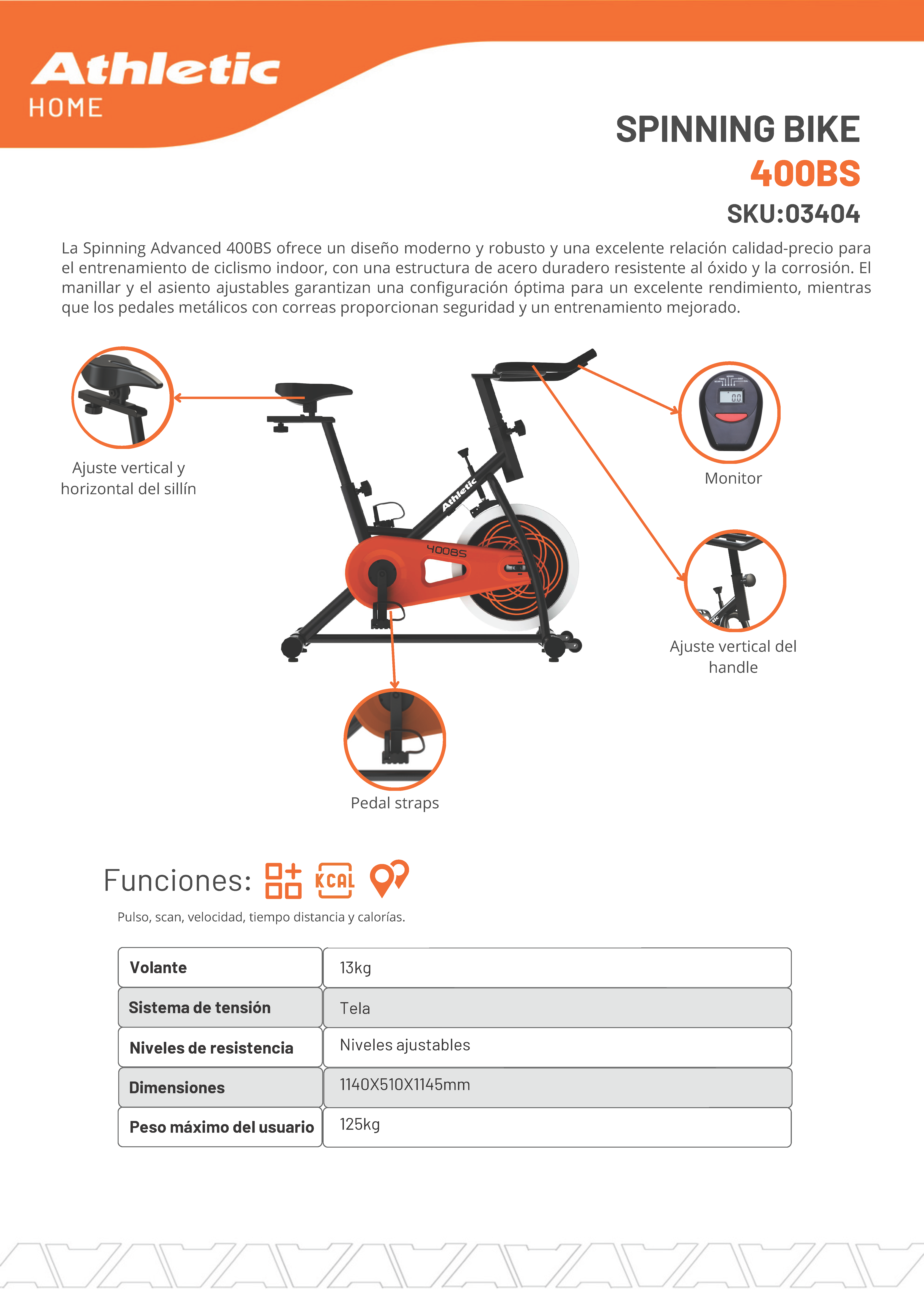 Athletic
HOME

SPINNING BIKE
400BS
SKU:03404

La Spinning Advanced 400BS ofrece un diseño moderno y robusto y una excelente relación calidad-precio para el entrenamiento de ciclismo indoor, con una estructura de acero duradero resistente al óxido y la corrosión. El manillar y el asiento ajustables garantizan una configuración óptima para un excelente rendimiento, mientras que los pedales metálicos con correas proporcionan seguridad y un entrenamiento mejorado.

Ajuste vertical y horizontal del sillín

Athletic

400BS

Monitor

Ajuste vertical del handle

Pedal straps

Funciones:

KCAL

Pulso, scan, velocidad, tiempo distancia y calorías.

| Volante | 13kg |
|---|---|
| Sistema de tensión | Tela |
| Niveles de resistencia | Niveles ajustables |
| Dimensiones | 1140X510X1145mm |
| Peso máximo del usuario | 125kg |